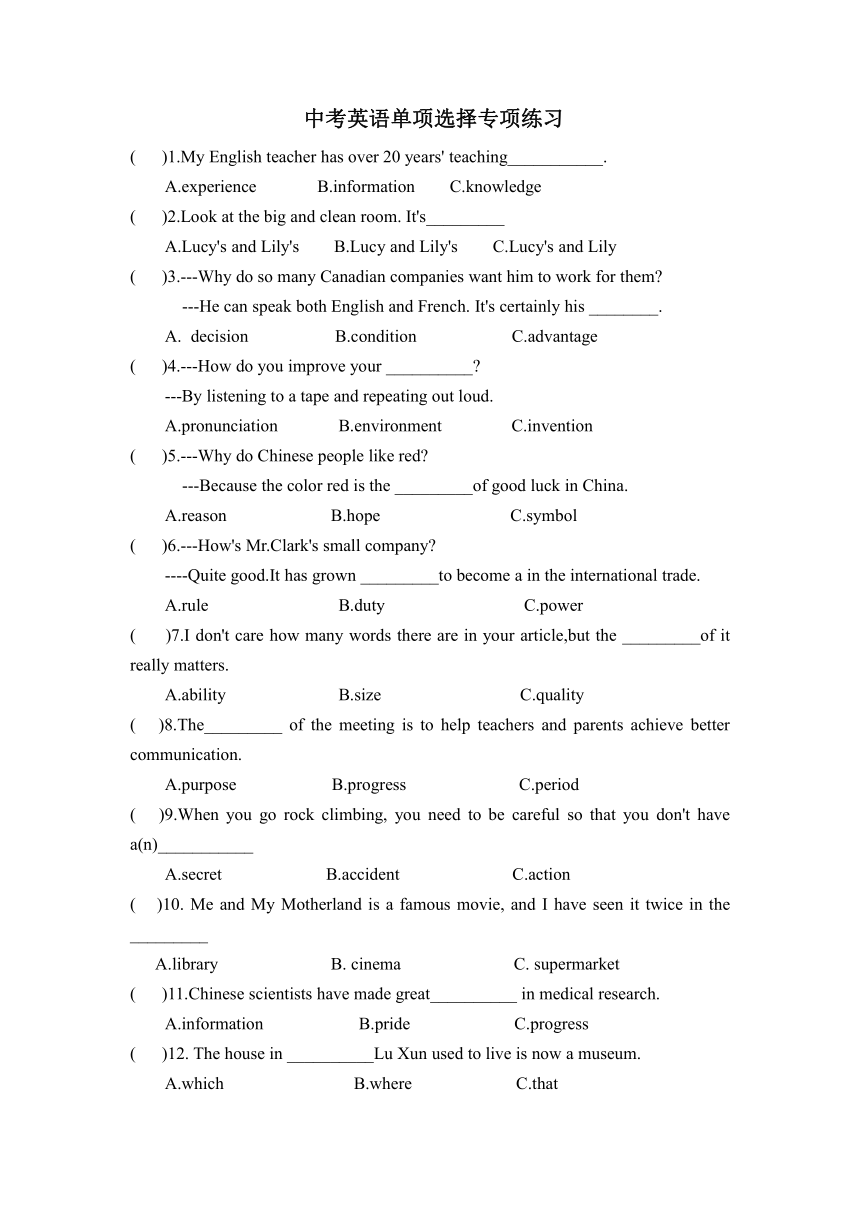 中考英语单项选择专项练习

(　　)1.My English teacher has over 20 years' teaching___________.
A.experience　　B.information　　C.knowledge

(　　)2.Look at the big and clean room. It's_________
A.Lucy's and Lily's　　B.Lucy and Lily's　　C.Lucy's and Lily

(　　)3.---Why do so many Canadian companies want him to work for them?
---He can speak both English and French. It's certainly his ________.
A. decision　　B.condition　　C.advantage

(　　)4.---How do you improve your __________?
---By listening to a tape and repeating out loud.
A.pronunciation　　B.environment　　C.invention

(　　)5.---Why do Chinese people like red?
---Because the color red is the _________of good luck in China.
A.reason　　B.hope　　C.symbol

(　　)6.---How's Mr.Clark's small company?
----Quite good.It has grown _________to become a in the international trade.
A.rule　　B.duty　　C.power

(　　)7.I don't care how many words there are in your article,but the _________of it really matters.
A.ability　　B.size　　C.quality

(　　)8.The_________ of the meeting is to help teachers and parents achieve better communication.
A.purpose　　B.progress　　C.period

(　　)9.When you go rock climbing, you need to be careful so that you don't have a(n)___________
A.secret　　B.accident　　C.action

(　　)10. Me and My Motherland is a famous movie, and I have seen it twice in the _________
A.library　　B. cinema　　C. supermarket

(　　)11.Chinese scientists have made great__________ in medical research.
A.information　　B.pride　　C.progress

(　　)12. The house in __________Lu Xun used to live is now a museum.
A.which　　B.where　　C.that